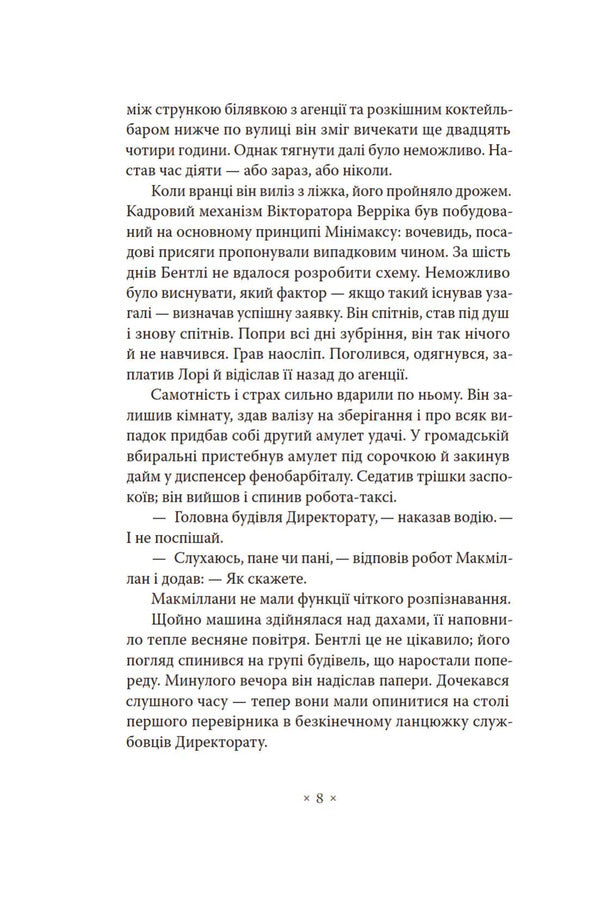 між стрункою білявкою з агенції та розкішним коктейль-баром нижче по вулиці він зміг вичекати ще двадцять чотири години. Однак тягнути далі було неможливо. Настав час діяти — або зараз, або ніколи.

Коли вранці він виліз з ліжка, його пройняло дрожем. Кадровий механізм Вікторатора Верріка був побудований на основному принципі Мінімаксу: вочевидь, посадові присяги пропонували випадковим чином. За шість днів Бентлі не вдалося розробити схему. Неможливо було виснувати, який фактор — якщо такий існував узагалі — визначав успішну заявку. Він спітнів, став під душ і знову спітнів. Попри всі дні зубріння, він так нічого не навчився. Грав наосліп. Поголився, одягнувся, заплатив Лорі й відіслав її назад до агенції.

Самотність і страх сильно вдарили по ньому. Він залишив кімнату, здав валізу на зберігання і про всяк випадок придбав собі другий амулет удачі. У громадській вбиральні пристебнув амулет під сорочкою й закинув дайм у диспенсер фенобарбіталу. Седатив трішки заспокоїв; він вийшов і спинив робота-таксі.

— Головна будівля Директорату, — наказав водію. — І не поспішай.

— Слухаюсь, пане чи пані, — відповів робот Макміллан і додав: — Як скажете.

Макміллани не мали функції чіткого розпізнавання.

Щойно машина здійнялася над дахами, її наповнило тепле весняне повітря. Бентлі це не цікавило; його погляд спинився на групі будівель, що наростали попереду. Минулого вечора він надіслав папери. Дочекався слушного часу — тепер вони мали опинитися на столі першого перевірника в безкінечному ланцюжку службовців Директорату.

× 8 ×